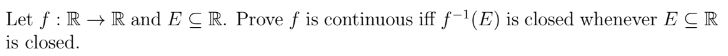 Let $f : \mathbb{R} \to \mathbb{R}$ and $E \subseteq \mathbb{R}$. Prove $f$ is continuous iff $f^{-1}(E)$ is closed whenever $E \subseteq \mathbb{R}$ is closed.